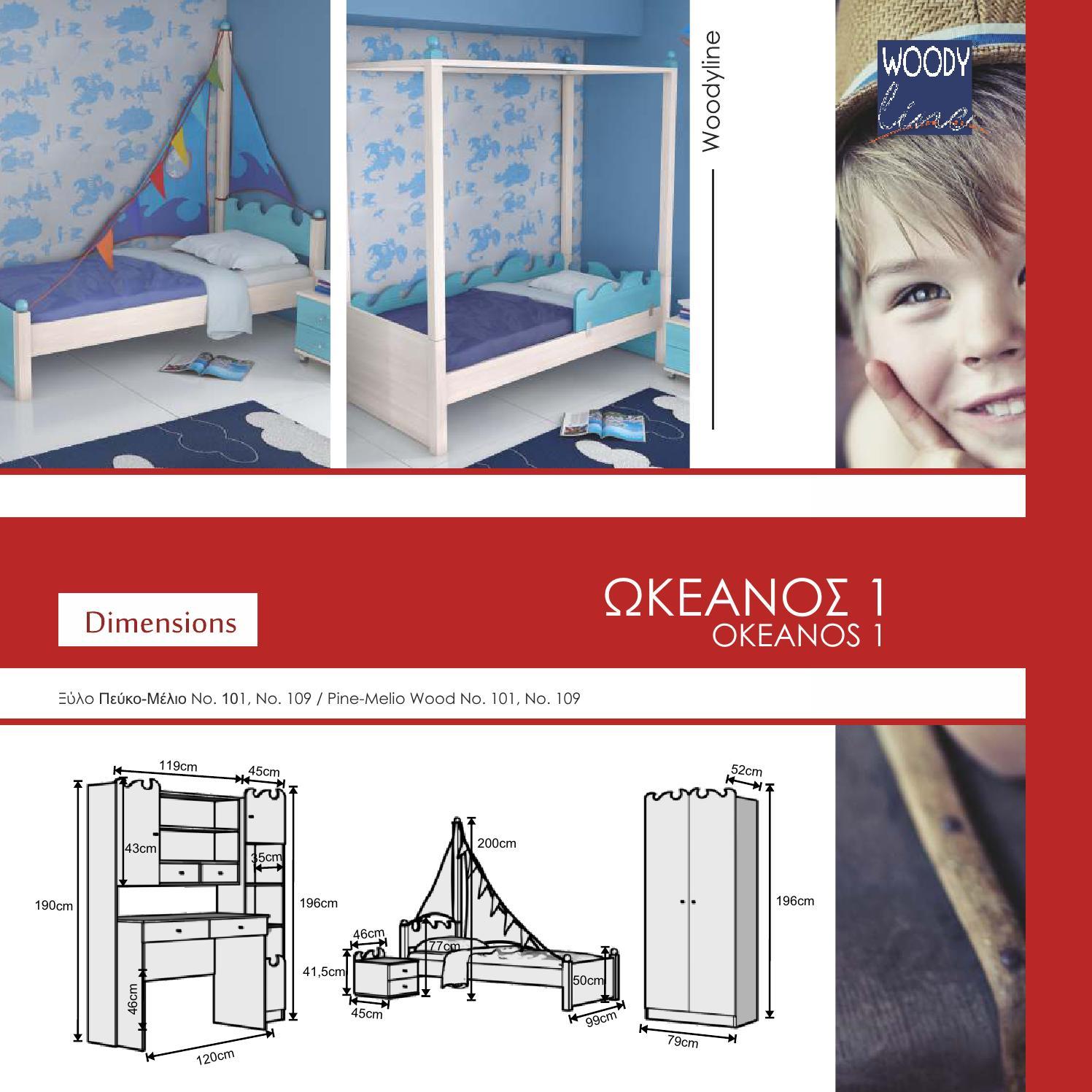 Woodyline

WOODY line

Dimensions

ΩΚΕΑΝΟΣ 1
OKEANOS 1

Ξύλο Πεύκο-Μέλιο No. 101, No. 109 / Pine-Melio Wood No. 101, No. 109

119cm
45cm
43cm
35cm
190cm
196cm
46cm
120cm

200cm
46cm
77cm
41,5cm
50cm
45cm
99cm

52cm
196cm
79cm